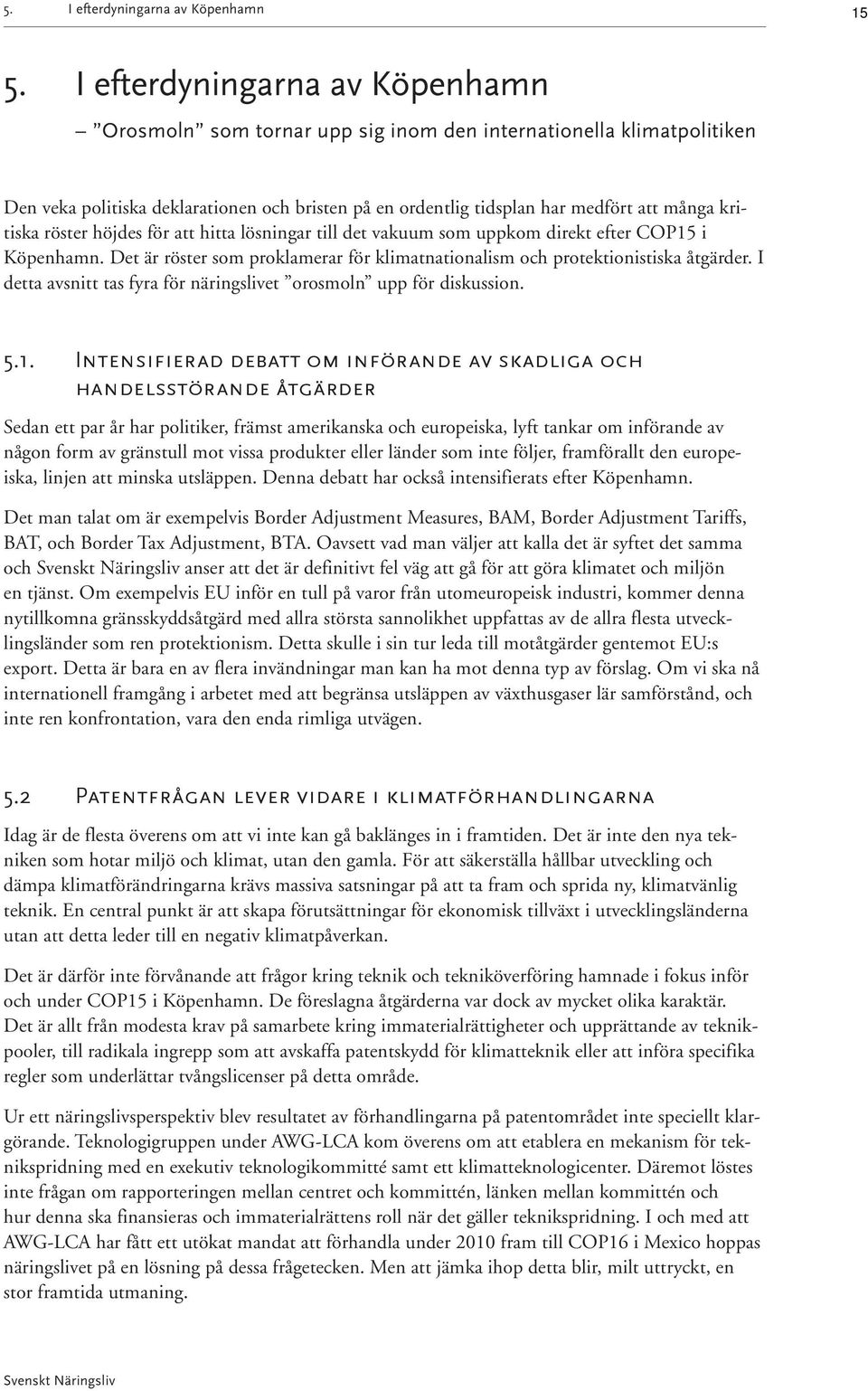 5. I efterdyningarna av Köpenhamn 15

5. I efterdyningarna av Köpenhamn

– ”Orosmoln” som tornar upp sig inom den internationella klimatpolitiken

Den veka politiska deklarationen och bristen på en ordentlig tidsplan har medfört att många kritiska röster höjdes för att hitta lösningar till det vakuum som uppkom direkt efter COP15 i Köpenhamn. Det är röster som proklamerar för klimatnationalism och protektionistiska åtgärder. I detta avsnitt tas fyra för näringslivet ”orosmoln” upp för diskussion.

5.1. Intensifierad debatt om införande av skadliga och handelsstörande åtgärder

Sedan ett par år har politiker, främst amerikanska och europeiska, lyft tankar om införande av någon form av gränstull mot vissa produkter eller länder som inte följer, framförallt den europeiska, linjen att minska utsläppen. Denna debatt har också intensifierats efter Köpenhamn.

Det man talat om är exempelvis Border Adjustment Measures, BAM, Border Adjustment Tariffs, BAT, och Border Tax Adjustment, BTA. Oavsett vad man väljer att kalla det är syftet det samma och Svenskt Näringsliv anser att det är definitivt fel väg att gå för att göra klimatet och miljön en tjänst. Om exempelvis EU inför en tull på varor från utomeuropeisk industri, kommer denna nytillkomna gränsskyddsåtgärd med allra största sannolikhet uppfattas av de allra flesta utvecklingsländer som ren protektionism. Detta skulle i sin tur leda till motåtgärder gentemot EU:s export. Detta är bara en av flera invändningar man kan ha mot denna typ av förslag. Om vi ska nå internationell framgång i arbetet med att begränsa utsläppen av växthusgaser lär samförstånd, och inte ren konfrontation, vara den enda rimliga utvägen.

5.2 Patentfrågan lever vidare i klimatförhandlingarna

Idag är de flesta överens om att vi inte kan gå baklänges in i framtiden. Det är inte den nya tekniken som hotar miljö och klimat, utan den gamla. För att säkerställa hållbar utveckling och dämpa klimatförändringarna krävs massiva satsningar på att ta fram och sprida ny, klimatvänlig teknik. En central punkt är att skapa förutsättningar för ekonomisk tillväxt i utvecklingsländerna utan att detta leder till en negativ klimatpåverkan.

Det är därför inte förvånande att frågor kring teknik och tekniköverföring hamnade i fokus inför och under COP15 i Köpenhamn. De föreslagna åtgärderna var dock av mycket olika karaktär. Det är allt från modesta krav på samarbete kring immaterialrättigheter och upprättande av teknikpooler, till radikala ingrepp som att avskaffa patentskydd för klimatteknik eller att införa specifika regler som underlättar tvångslicenser på detta område.

Ur ett näringslivsperspektiv blev resultatet av förhandlingarna på patentområdet inte speciellt klargörande. Teknologigruppen under AWG-LCA kom överens om att etablera en mekanism för teknikspridning med en exekutiv teknologikommitté samt ett klimatteknologicenter. Däremot löstes inte frågan om rapporteringen mellan centret och kommittén, länken mellan kommittén och hur denna ska finansieras och immaterialrättens roll när det gäller teknikspridning. I och med att AWG-LCA har fått ett utökat mandat att förhandla under 2010 fram till COP16 i Mexico hoppas näringslivet på en lösning på dessa frågetecken. Men att jämka ihop detta blir, milt uttryckt, en stor framtida utmaning.

Svenskt Näringsliv